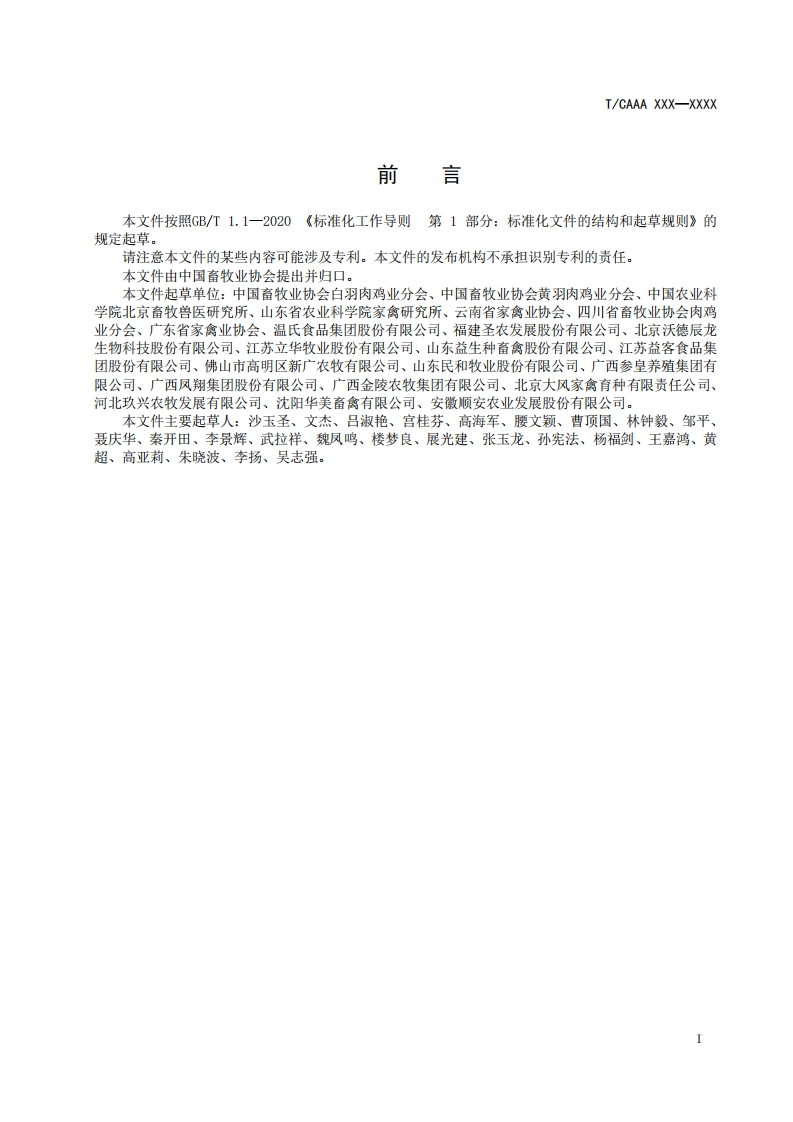 T/CAAA XXX—XXXX

前　言

本文件按照GB/T 1.1—2020 《标准化工作导则　第 1 部分：标准化文件的结构和起草规则》的规定起草。

请注意本文件的某些内容可能涉及专利。本文件的发布机构不承担识别专利的责任。

本文件由中国畜牧业协会提出并归口。

本文件起草单位：中国畜牧业协会白羽肉鸡业分会、中国畜牧业协会黄羽肉鸡业分会、中国农业科学院北京畜牧兽医研究所、山东省农业科学院家禽研究所、云南省家禽业协会、四川省畜牧业协会肉鸡业分会、广东省家禽业协会、温氏食品集团股份有限公司、福建圣农发展股份有限公司、北京沃德辰龙生物科技股份有限公司、江苏立华牧业股份有限公司、山东益生种畜禽股份有限公司、江苏益客食品集团股份有限公司、佛山市高明区新广农牧有限公司、山东民和牧业股份有限公司、广西参皇养殖集团有限公司、广西凤翔集团股份有限公司、广西金陵农牧集团有限公司、北京大风家禽育种有限责任公司、河北玖兴农牧发展有限公司、沈阳华美畜禽有限公司、安徽顺安农业发展股份有限公司。

本文件主要起草人：沙玉圣、文杰、吕淑艳、宫桂芬、高海军、腰文颖、曹顶国、林钟毅、邹平、聂庆华、秦开田、李景辉、武拉祥、魏凤鸣、楼梦良、展光建、张玉龙、孙宪法、杨福剑、王嘉鸿、黄超、高亚莉、朱晓波、李扬、吴志强。

I